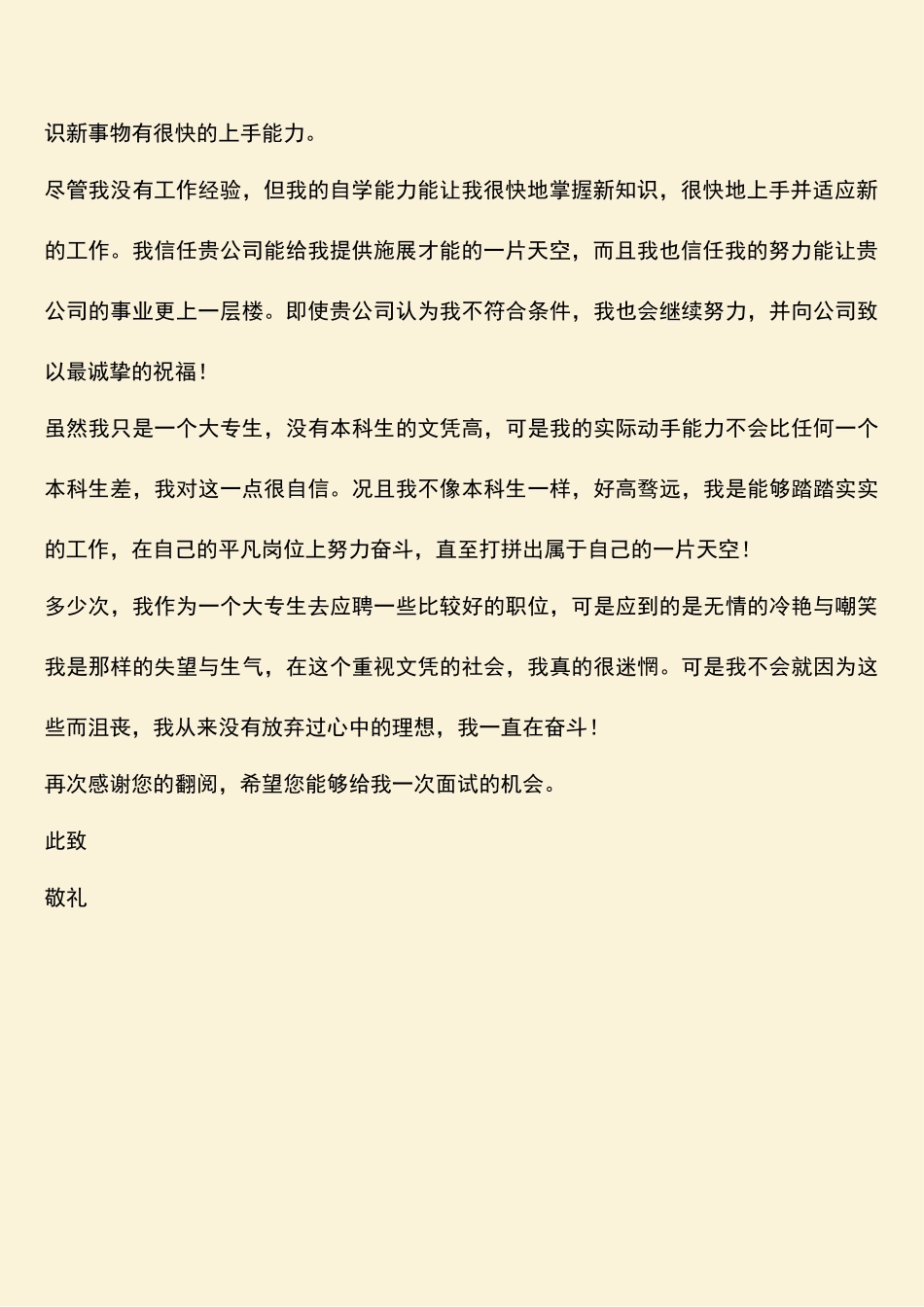 识新事物有很快的上手能力。

尽管我没有工作经验，但我的自学能力能让我很快地掌握新知识，很快地上手并适应新的工作。我信任贵公司能给我提供施展才能的一片天空，而且我也信任我的努力能让贵公司的事业更上一层楼。即使贵公司认为我不符合条件，我也会继续努力，并向公司致以最诚挚的祝福！

虽然我只是一个大专生，没有本科生的文凭高，可是我的实际动手能力不会比任何一个本科生差，我对这一点很自信。况且我不像本科生一样，好高骛远，我是能够踏踏实实的工作，在自己的平凡岗位上努力奋斗，直至打拼出属于自己的一片天空！

多少次，我作为一个大专生去应聘一些比较好的职位，可是应到的是无情的冷艳与嘲笑我是那样的失望与生气，在这个重视文凭的社会，我真的很迷惘。可是我不会就因为这些而沮丧，我从来没有放弃过心中的理想，我一直在奋斗！

再次感谢您的翻阅，希望您能够给我一次面试的机会。

此致

敬礼